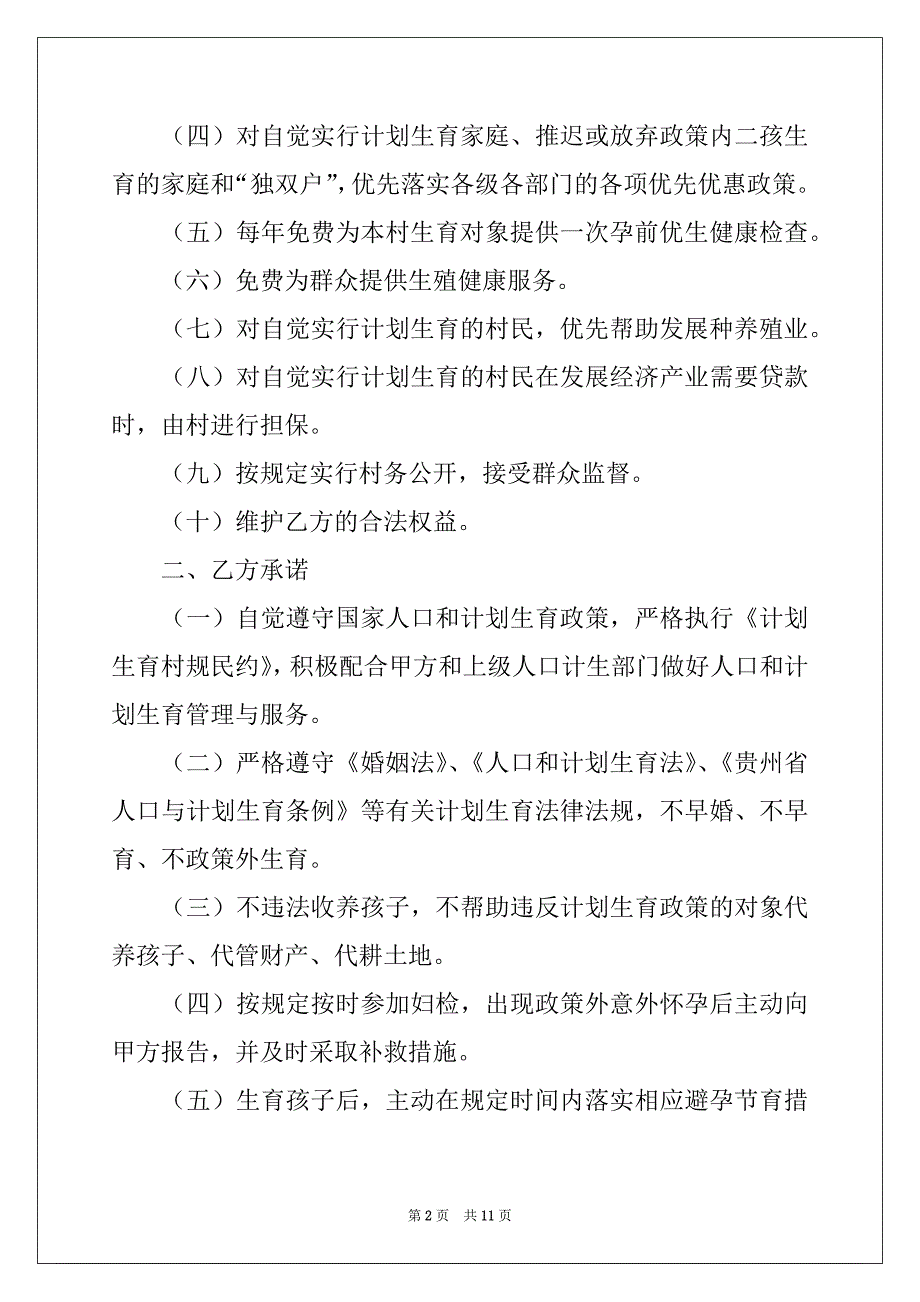 （四）对自觉实行计划生育家庭、推迟或放弃政策内二孩生育的家庭和“独双户”，优先落实各级各部门的各项优先优惠政策。

（五）每年免费为本村生育对象提供一次孕前优生健康检查。

（六）免费为群众提供生殖健康服务。

（七）对自觉实行计划生育的村民，优先帮助发展种养殖业。

（八）对自觉实行计划生育的村民在发展经济产业需要贷款时，由村进行担保。

（九）按规定实行村务公开，接受群众监督。

（十）维护乙方的合法权益。

二、乙方承诺

（一）自觉遵守国家人口和计划生育政策，严格执行《计划生育村规民约》，积极配合甲方和上级人口计生部门做好人口和计划生育管理与服务。

（二）严格遵守《婚姻法》、《人口和计划生育法》、《贵州省人口与计划生育条例》等有关计划生育法律法规，不早婚、不早育、不政策外生育。

（三）不违法收养孩子，不帮助违反计划生育政策的对象代养孩子、代管财产、代耕土地。

（四）按规定按时参加妇检，出现政策外意外怀孕后主动向甲方报告，并及时采取补救措施。

（五）生育孩子后，主动在规定时间内落实相应避孕节育措

第 2 页　共 11 页